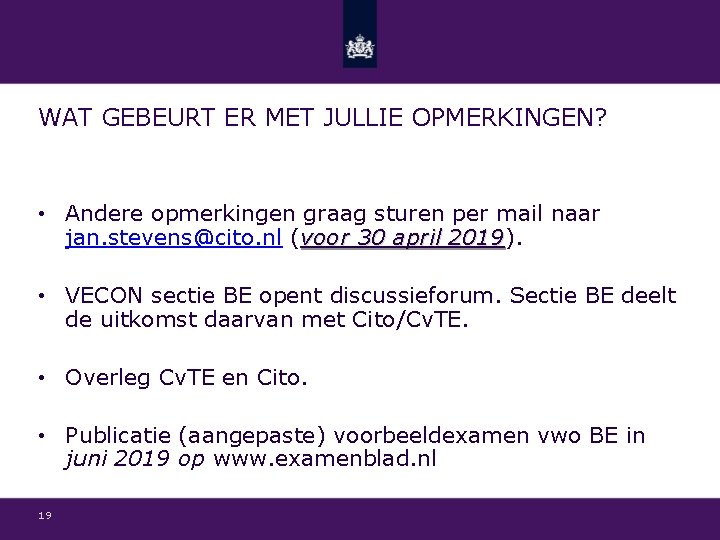 WAT GEBEURT ER MET JULLIE OPMERKINGEN?

• Andere opmerkingen graag sturen per mail naar jan.stevens@cito.nl (voor 30 april 2019).

• VECON sectie BE opent discussieforum. Sectie BE deelt de uitkomst daarvan met Cito/CvTE.

• Overleg CvTE en Cito.

• Publicatie (aangepaste) voorbeeldexamen vwo BE in juni 2019 op www.examenblad.nl

19